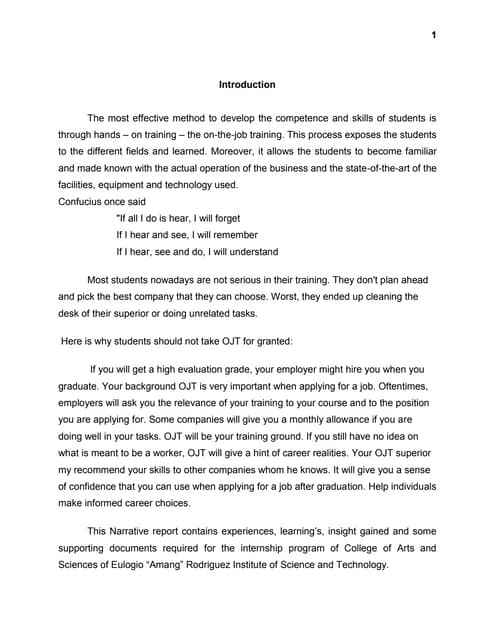 1

Introduction

The most effective method to develop the competence and skills of students is through hands – on training – the on-the-job training. This process exposes the students to the different fields and learned. Moreover, it allows the students to become familiar and made known with the actual operation of the business and the state-of-the-art of the facilities, equipment and technology used.
Confucius once said

"If all I do is hear, I will forget
If I hear and see, I will remember
If I hear, see and do, I will understand

Most students nowadays are not serious in their training. They don't plan ahead and pick the best company that they can choose. Worst, they ended up cleaning the desk of their superior or doing unrelated tasks.

Here is why students should not take OJT for granted:

If you will get a high evaluation grade, your employer might hire you when you graduate. Your background OJT is very important when applying for a job. Oftentimes, employers will ask you the relevance of your training to your course and to the position you are applying for. Some companies will give you a monthly allowance if you are doing well in your tasks. OJT will be your training ground. If you still have no idea on what is meant to be a worker, OJT will give a hint of career realities. Your OJT superior my recommend your skills to other companies whom he knows. It will give you a sense of confidence that you can use when applying for a job after graduation. Help individuals make informed career choices.

This Narrative report contains experiences, learning's, insight gained and some supporting documents required for the internship program of College of Arts and Sciences of Eulogio "Amang" Rodriguez Institute of Science and Technology.